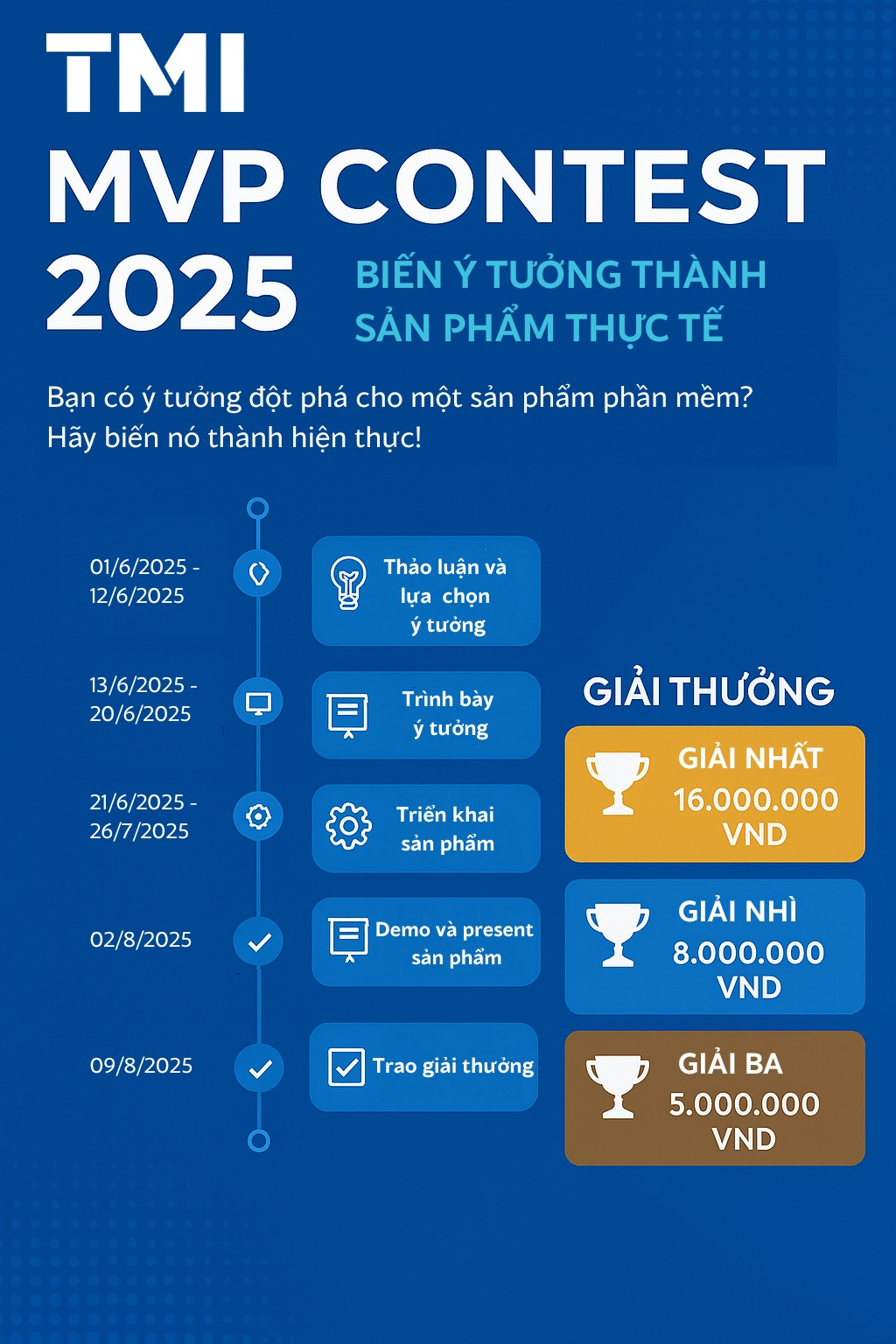 TMI
MVP CONTEST
2025

BIẾN Ý TƯỞNG THÀNH SẢN PHẨM THỰC TẾ

Bạn có ý tưởng đột phá cho một sản phẩm phần mềm? Hãy biến nó thành hiện thực!

01/6/2025 - 12/6/2025
Thảo luận và lựa chọn ý tưởng

13/6/2025 - 20/6/2025
Trình bày ý tưởng

21/6/2025 - 26/7/2025
Triển khai sản phẩm

02/8/2025
Demo và present sản phẩm

09/8/2025
Trao giải thưởng

GIẢI THƯỞNG

GIẢI NHẤT
16.000.000 VND

GIẢI NHÌ
8.000.000 VND

GIẢI BA
5.000.000 VND